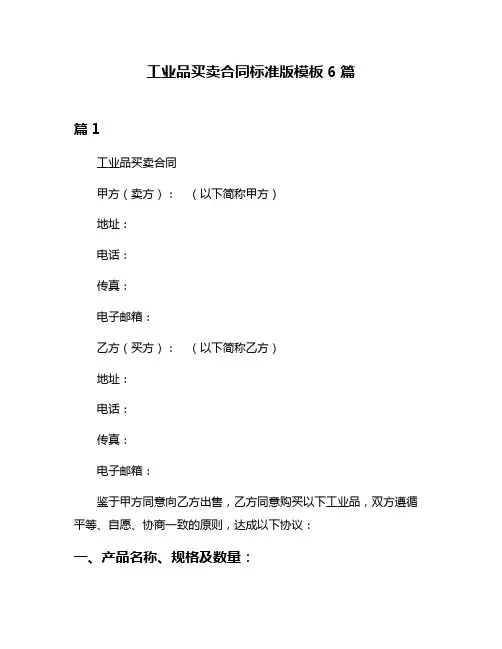 工业品买卖合同标准版模板 6 篇

篇 1

工业品买卖合同

甲方（卖方）：　（以下简称甲方）

地址：

电话：

传真：

电子邮箱：

乙方（买方）：　（以下简称乙方）

地址：

电话：

传真：

电子邮箱：

鉴于甲方同意向乙方出售，乙方同意购买以下工业品，双方遵循平等、自愿、协商一致的原则，达成以下协议：

一、产品名称、规格及数量：